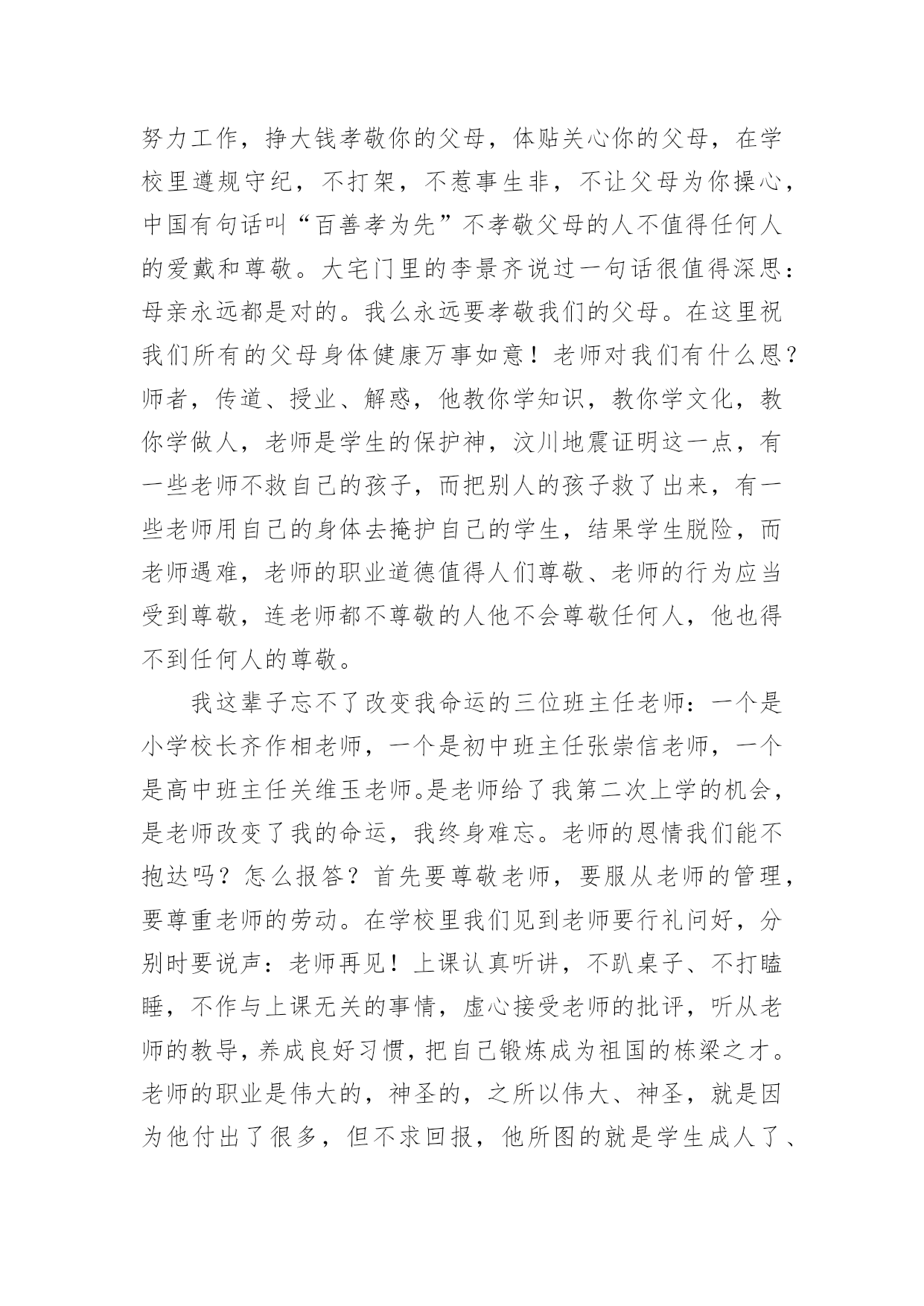 努力工作，挣大钱孝敬你的父母，体贴关心你的父母，在学校里遵规守纪，不打架，不惹事生非，不让父母为你操心，中国有句话叫“百善孝为先”不孝敬父母的人不值得任何人的爱戴和尊敬。大宅门里的李景齐说过一句话很值得深思：母亲永远都是对的。我么永远要孝敬我们的父母。在这里祝我们所有的父母身体健康万事如意！老师对我们有什么恩？师者，传道、授业、解惑，他教你学知识，教你学文化，教你学做人，老师是学生的保护神，汶川地震证明这一点，有一些老师不救自己的孩子，而把别人的孩子救了出来，有一些老师用自己的身体去掩护自己的学生，结果学生脱险，而老师遇难，老师的职业道德值得人们尊敬、老师的行为应当受到尊敬，连老师都不尊敬的人他不会尊敬任何人，他也得不到任何人的尊敬。

我这辈子忘不了改变我命运的三位班主任老师：一个是小学校长齐作相老师，一个是初中班主任张崇信老师，一个是高中班主任关维玉老师。是老师给了我第二次上学的机会，是老师改变了我的命运，我终身难忘。老师的恩情我们能不抱达吗？怎么报答？首先要尊敬老师，要服从老师的管理，要尊重老师的劳动。在学校里我们见到老师要行礼问好，分别时要说声：老师再见！上课认真听讲，不趴桌子、不打瞌睡，不作与上课无关的事情，虚心接受老师的批评，听从老师的教导，养成良好习惯，把自己锻炼成为祖国的栋梁之才。老师的职业是伟大的，神圣的，之所以伟大、神圣，就是因为他付出了很多，但不求回报，他所图的就是学生成人了、